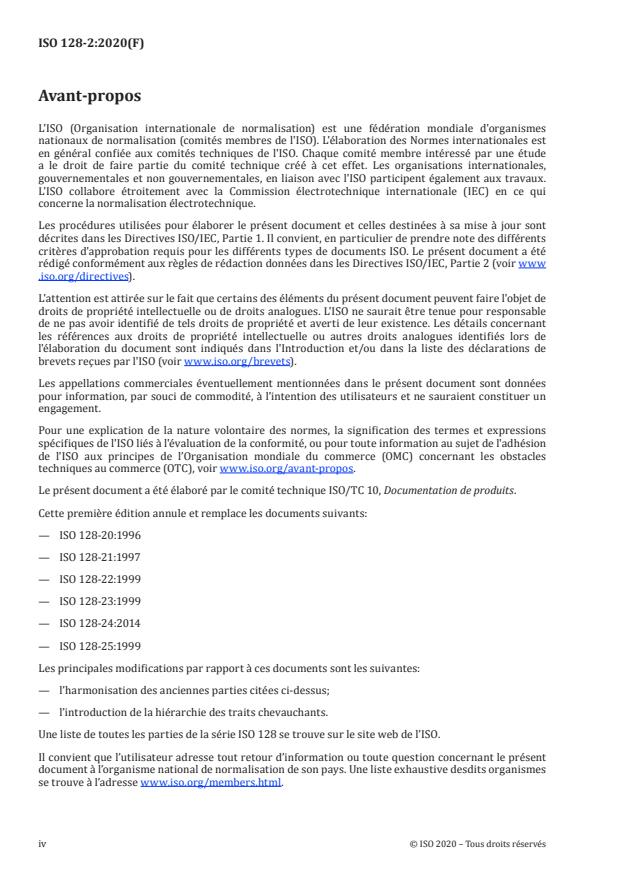 ISO 128-2:2020(F)

Avant-propos

L'ISO (Organisation internationale de normalisation) est une fédération mondiale d'organismes nationaux de normalisation (comités membres de l'ISO). L'élaboration des Normes internationales est en général confiée aux comités techniques de l'ISO. Chaque comité membre intéressé par une étude a le droit de faire partie du comité technique créé à cet effet. Les organisations internationales, gouvernementales et non gouvernementales, en liaison avec l'ISO participent également aux travaux. L'ISO collabore étroitement avec la Commission électrotechnique internationale (IEC) en ce qui concerne la normalisation électrotechnique.

Les procédures utilisées pour élaborer le présent document et celles destinées à sa mise à jour sont décrites dans les Directives ISO/IEC, Partie 1. Il convient, en particulier de prendre note des différents critères d'approbation requis pour les différents types de documents ISO. Le présent document a été rédigé conformément aux règles de rédaction données dans les Directives ISO/IEC, Partie 2 (voir www.iso.org/directives).

L'attention est attirée sur le fait que certains des éléments du présent document peuvent faire l'objet de droits de propriété intellectuelle ou de droits analogues. L'ISO ne saurait être tenue pour responsable de ne pas avoir identifié de tels droits de propriété et averti de leur existence. Les détails concernant les références aux droits de propriété intellectuelle ou autres droits analogues identifiés lors de l'élaboration du document sont indiqués dans l'Introduction et/ou dans la liste des déclarations de brevets reçues par l'ISO (voir www.iso.org/brevets).

Les appellations commerciales éventuellement mentionnées dans le présent document sont données pour information, par souci de commodité, à l'intention des utilisateurs et ne sauraient constituer un engagement.

Pour une explication de la nature volontaire des normes, la signification des termes et expressions spécifiques de l'ISO liés à l'évaluation de la conformité, ou pour toute information au sujet de l'adhésion de l'ISO aux principes de l'Organisation mondiale du commerce (OMC) concernant les obstacles techniques au commerce (OTC), voir www.iso.org/avant-propos.

Le présent document a été élaboré par le comité technique ISO/TC 10, Documentation de produits.

Cette première édition annule et remplace les documents suivants:

— ISO 128-20:1996

— ISO 128-21:1997

— ISO 128-22:1999

— ISO 128-23:1999

— ISO 128-24:2014

— ISO 128-25:1999

Les principales modifications par rapport à ces documents sont les suivantes:

— l'harmonisation des anciennes parties citées ci-dessus;

— l'introduction de la hiérarchie des traits chevauchants.

Une liste de toutes les parties de la série ISO 128 se trouve sur le site web de l'ISO.

Il convient que l'utilisateur adresse tout retour d'information ou toute question concernant le présent document à l'organisme national de normalisation de son pays. Une liste exhaustive desdits organismes se trouve à l'adresse www.iso.org/members.html.

iv

© ISO 2020 – Tous droits réservés